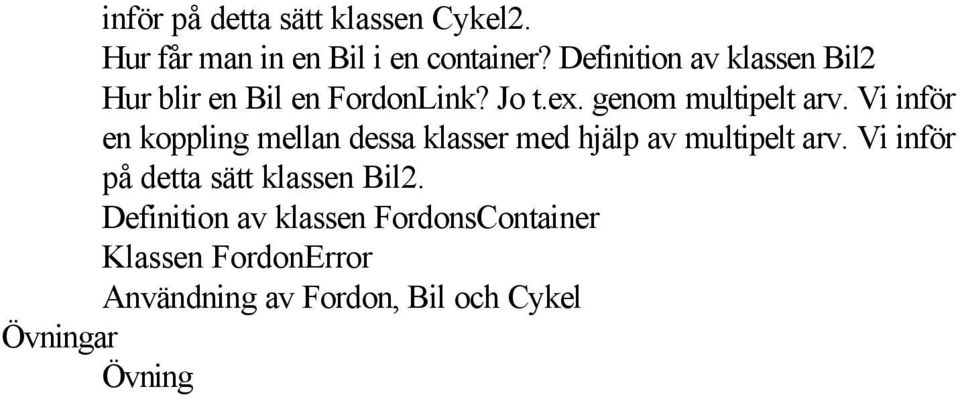 inför på detta sätt klassen Cykel2.

Hur får man in en Bil i en container? Definition av klassen Bil2

Hur blir en Bil en FordonLink? Jo t.ex. genom multipelt arv. Vi inför en koppling mellan dessa klasser med hjälp av multipelt arv. Vi inför på detta sätt klassen Bil2.

Definition av klassen FordonsContainer

Klassen FordonError

Användning av Fordon, Bil och Cykel

Övningar

Övning